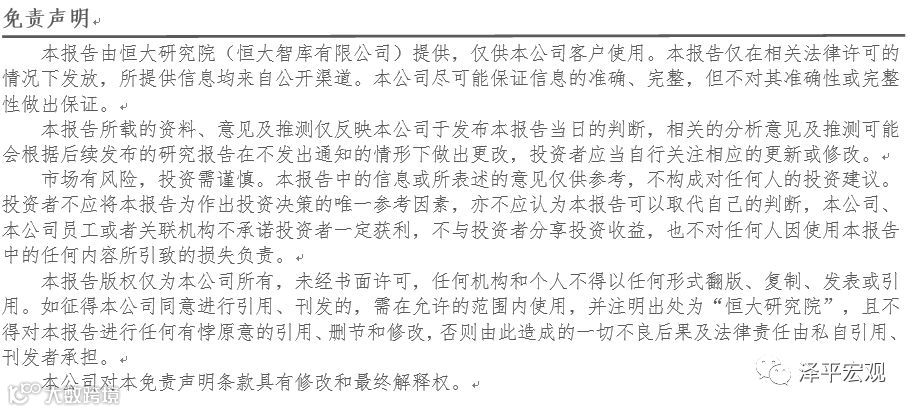 免责声明

本报告由恒大研究院（恒大智库有限公司）提供，仅供本公司客户使用。本报告仅在相关法律许可的情况下发放，所提供信息均来自公开渠道。本公司尽可能保证信息的准确、完整，但不对其准确性或完整性做出保证。

本报告所载的资料、意见及推测仅反映本公司于发布本报告当日的判断，相关的分析意见及推测可能会根据后续发布的研究报告在不发出通知的情形下做出更改，投资者应当自行关注相应的更新或修改。

市场有风险，投资需谨慎。本报告中的信息或所表述的意见仅供参考，不构成对任何人的投资建议。投资者不应将本报告为作出投资决策的唯一参考因素，亦不应认为本报告可以取代自己的判断，本公司、本公司员工或者关联机构不承诺投资者一定获利，不与投资者分享投资收益，也不对任何人因使用本报告中的任何内容所引致的损失负责。

本报告版权仅为本公司所有，未经书面许可，任何机构和个人不得以任何形式翻版、复制、发表或引用。如征得本公司同意进行引用、刊发的，需在允许的范围内使用，并注明出处为“恒大研究院”，且不得对本报告进行任何有悖原意的引用、删节和修改，否则由此造成的一切不良后果及法律责任由私自引用、刊发者承担。

本公司对本免责声明条款具有修改和最终解释权。

泽平宏观

大数跨境